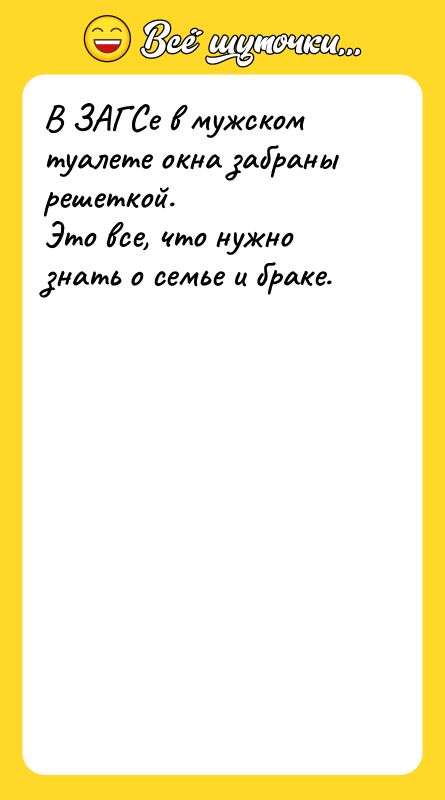 Всё шуточки...

В ЗАГСе в мужском туалете окна забраны решеткой.
Это все, что нужно знать о семье и браке.